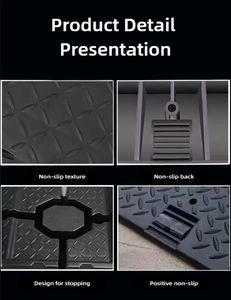 Product Detail Presentation

Non-slip texture

Non-slip back

Design for stopping

Positive non-slip